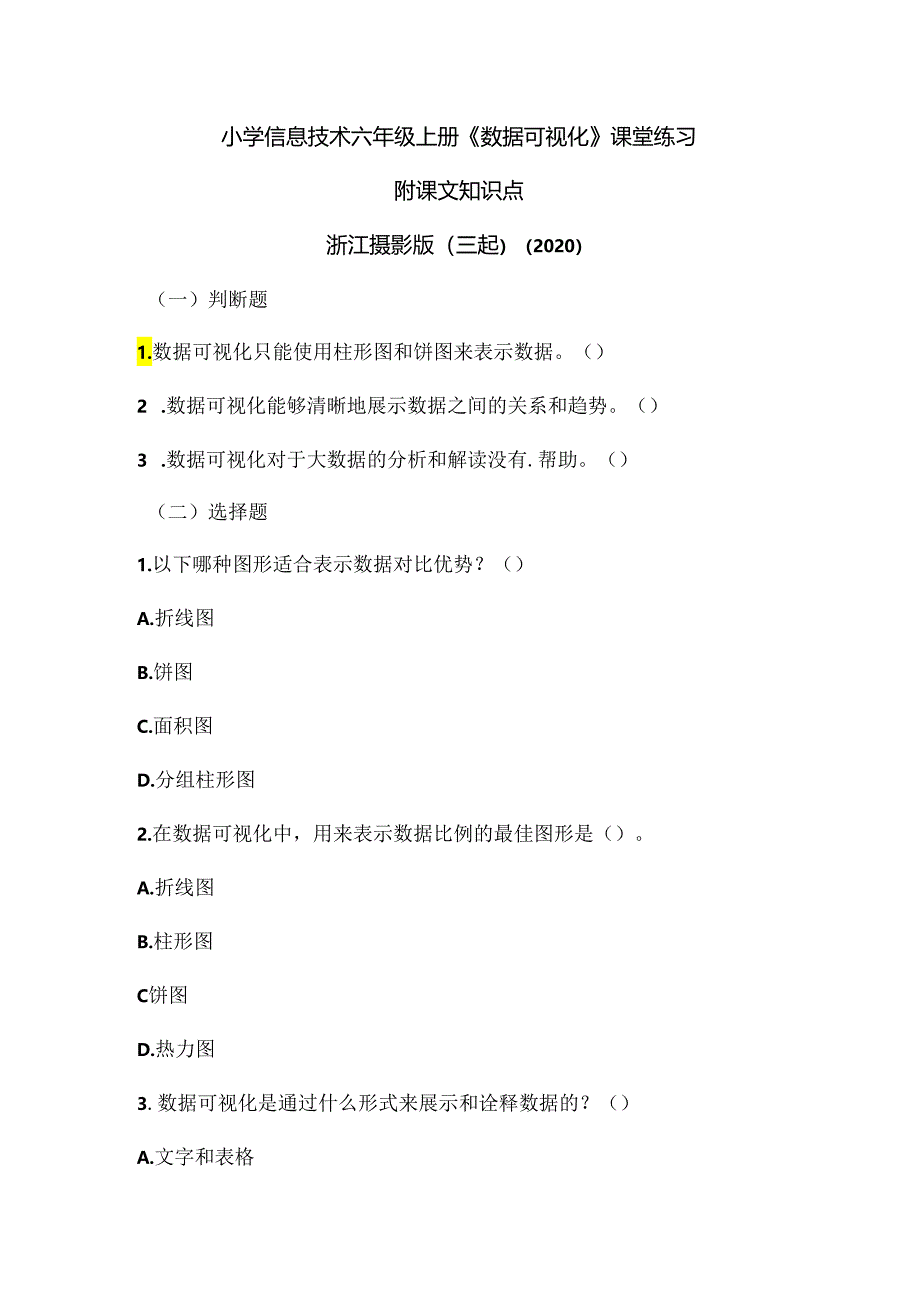 小学信息技术六年级上册《数据可视化》课堂练习

附课文知识点

浙江摄影版（三起）（2020）

（一）判断题

1.数据可视化只能使用柱形图和饼图来表示数据。（）

2 .数据可视化能够清晰地展示数据之间的关系和趋势。（）

3 .数据可视化对于大数据的分析和解读没有.帮助。（）

（二）选择题

1.以下哪种图形适合表示数据对比优势？（）

A.折线图

B.饼图

C.面积图

D.分组柱形图

2.在数据可视化中，用来表示数据比例的最佳图形是（）。

A.折线图

B.柱形图

C饼图

D.热力图

3. 数据可视化是通过什么形式来展示和诠释数据的？（）

A.文字和表格